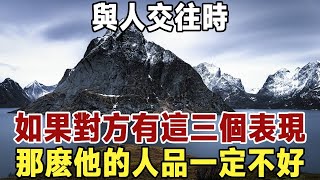 與人交往時

如果對方有這三個表現
那麼他的人品一定不好